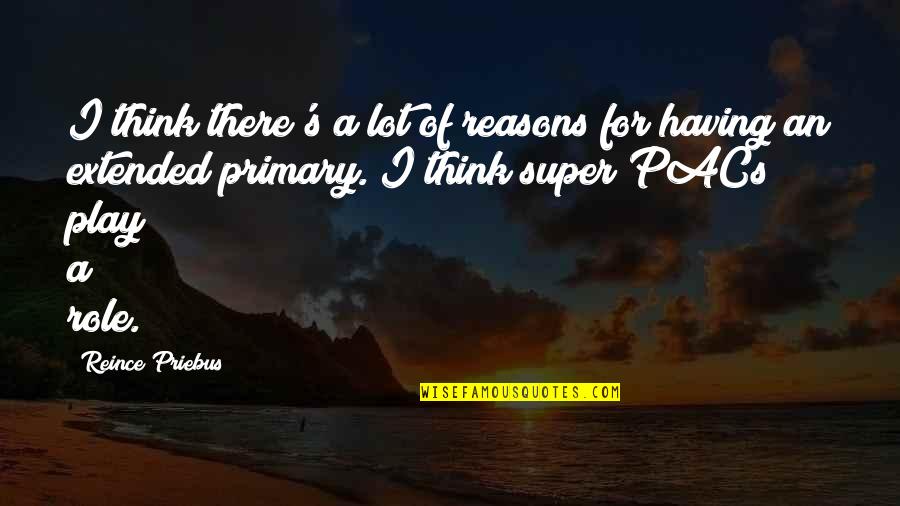 I think there's a lot of reasons for having an extended primary. I think super PACs play a role.

Reince Priebus

WISEFAMOUSQUOTES.COM